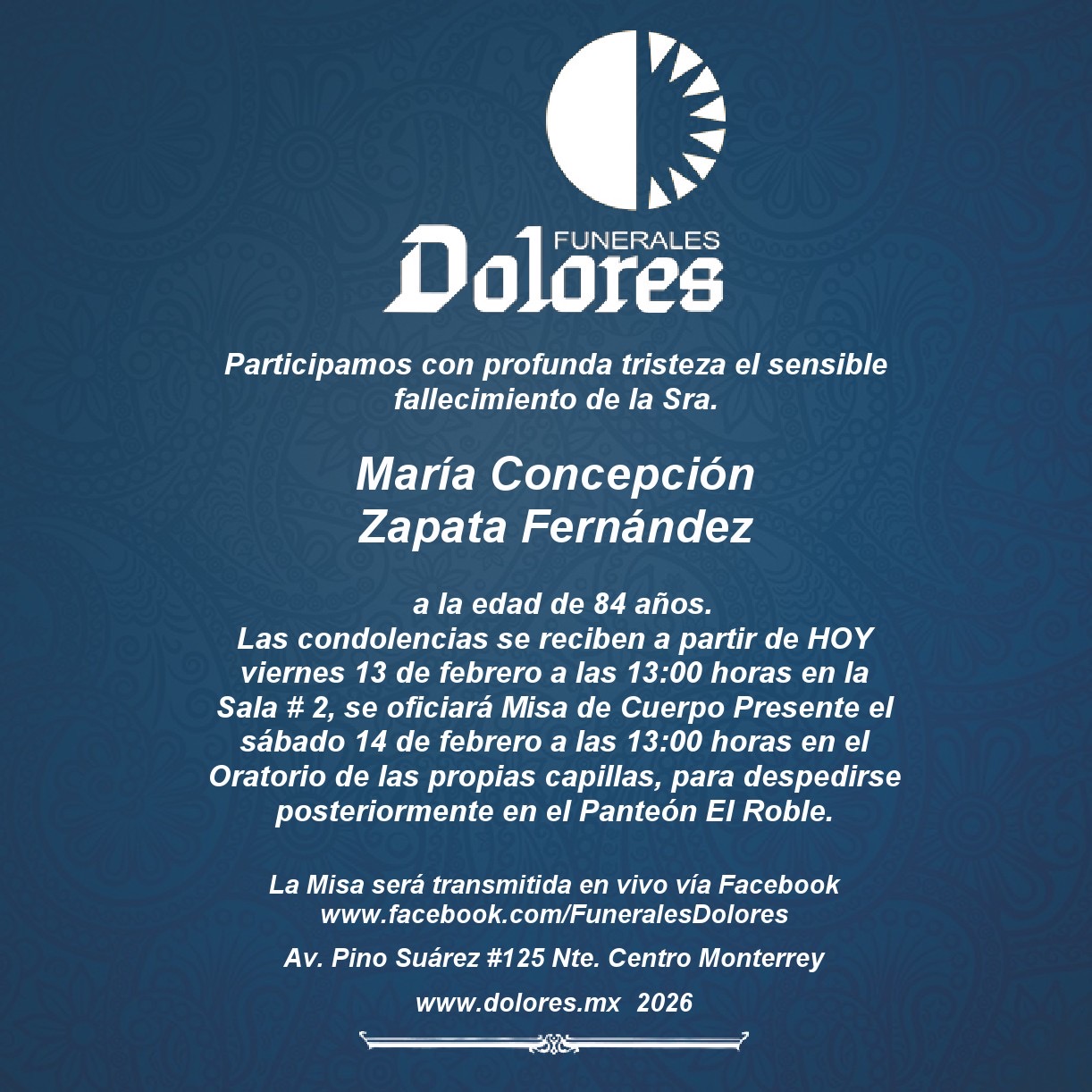 FUNERALES
Dolores

Participamos con profunda tristeza el sensible fallecimiento de la Sra.

María Concepción
Zapata Fernández

a la edad de 84 años.
Las condolencias se reciben a partir de HOY viernes 13 de febrero a las 13:00 horas en la Sala # 2, se oficiará Misa de Cuerpo Presente el sábado 14 de febrero a las 13:00 horas en el Oratorio de las propias capillas, para despedirse posteriormente en el Panteón El Roble.

La Misa será transmitida en vivo vía Facebook
www.facebook.com/FuneralesDolores

Av. Pino Suárez #125 Nte. Centro Monterrey

www.dolores.mx 2026